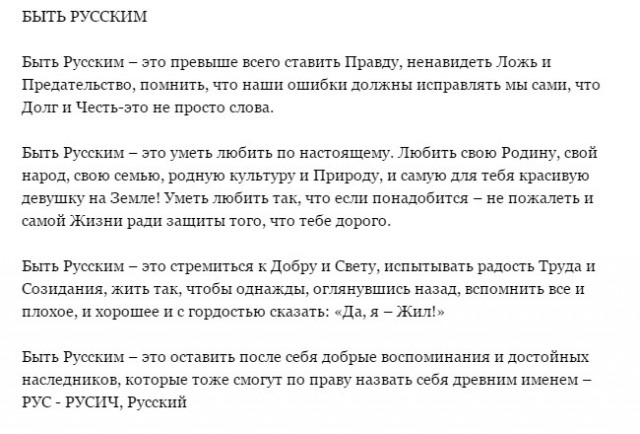 БЫТЬ РУССКИМ

Быть Русским – это превыше всего ставить Правду, ненавидеть Ложь и Предательство, помнить, что наши ошибки должны исправлять мы сами, что Долг и Честь-это не просто слова.

Быть Русским – это уметь любить по настоящему. Любить свою Родину, свой народ, свою семью, родную культуру и Природу, и самую для тебя красивую девушку на Земле! Уметь любить так, что если понадобится – не пожалеть и самой Жизни ради защиты того, что тебе дорого.

Быть Русским – это стремиться к Добру и Свету, испытывать радость Труда и Созидания, жить так, чтобы однажды, оглянувшись назад, вспомнить все и плохое, и хорошее и с гордостью сказать: «Да, я – Жил!»

Быть Русским – это оставить после себя добрые воспоминания и достойных наследников, которые тоже смогут по праву назвать себя древним именем – РУС - РУСИЧ, Русский